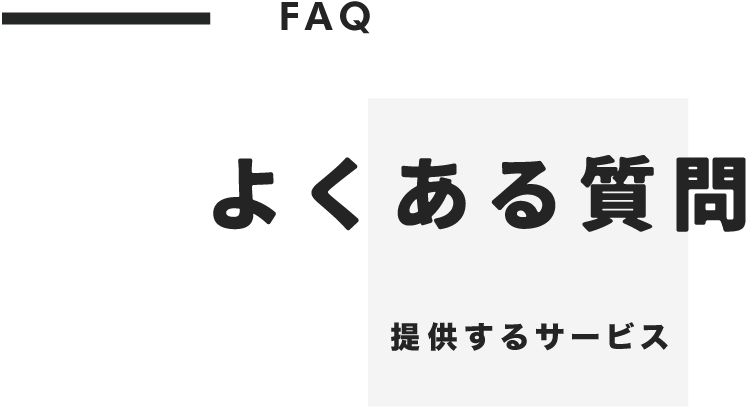 FAQ

よくある質問

提供するサービス